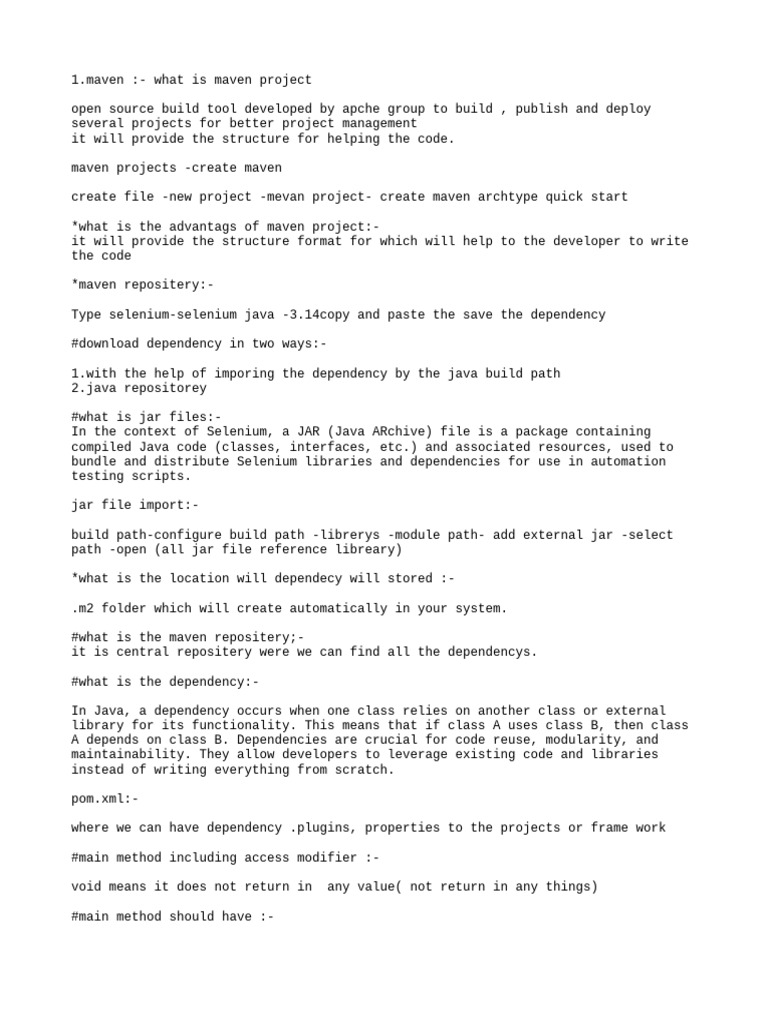 1.maven :- what is maven project

open source build tool developed by apche group to build , publish and deploy several projects for better project management
it will provide the structure for helping the code.

maven projects -create maven

create file -new project -mevan project- create maven archtype quick start

*what is the advantags of maven project:-
it will provide the structure format for which will help to the developer to write the code

*maven repositery:-

Type selenium-selenium java -3.14copy and paste the save the dependency

#download dependency in two ways:-

1.with the help of imporing the dependency by the java build path
2.java repositorey

#what is jar files:-
In the context of Selenium, a JAR (Java ARchive) file is a package containing compiled Java code (classes, interfaces, etc.) and associated resources, used to bundle and distribute Selenium libraries and dependencies for use in automation testing scripts.

jar file import:-

build path-configure build path -librerys -module path- add external jar -select path -open (all jar file reference libreary)

*what is the location will dependecy will stored :-

.m2 folder which will create automatically in your system.

#what is the maven repositery;-
it is central repositery were we can find all the dependencys.

#what is the dependency:-

In Java, a dependency occurs when one class relies on another class or external library for its functionality. This means that if class A uses class B, then class A depends on class B. Dependencies are crucial for code reuse, modularity, and maintainability. They allow developers to leverage existing code and libraries instead of writing everything from scratch.

pom.xml:-

where we can have dependency .plugins, properties to the projects or frame work

#main method including access modifier :-

void means it does not return in  any value( not return in any things)

#main method should have :-